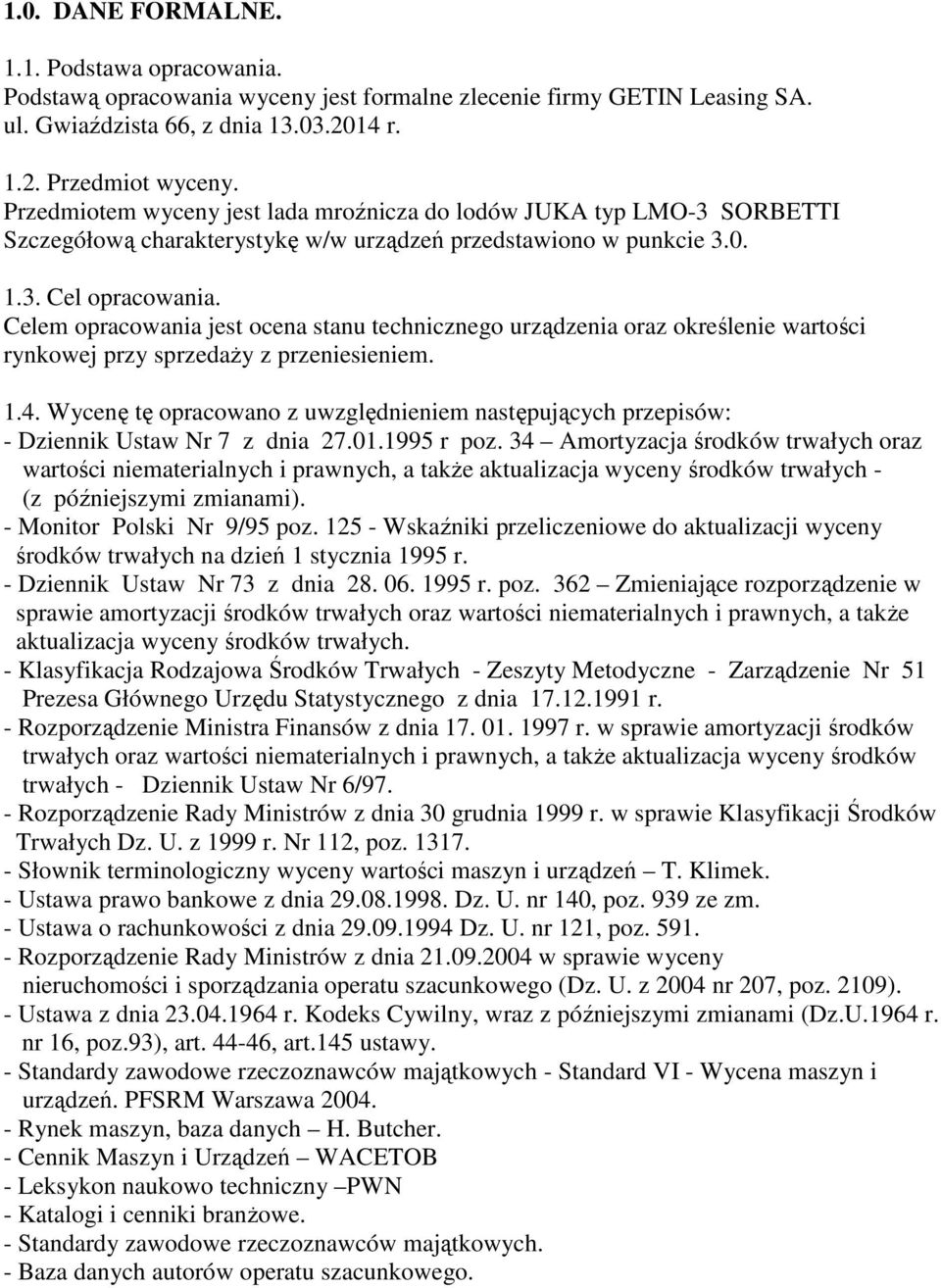 1.0. DANE FORMALNE.

1.1. Podstawa opracowania.
Podstawą opracowania wyceny jest formalne zlecenie firmy GETIN Leasing SA. ul. Gwiaździsta 66, z dnia 13.03.2014 r.

1.2. Przedmiot wyceny.
Przedmiotem wyceny jest lada mroźnicza do lodów JUKA typ LMO-3 SORBETTI
Szczegółową charakterystykę w/w urządzeń przedstawiono w punkcie 3.0.

1.3. Cel opracowania.
Celem opracowania jest ocena stanu technicznego urządzenia oraz określenie wartości rynkowej przy sprzedaży z przeniesieniem.

1.4. Wycenę tę opracowano z uwzględnieniem następujących przepisów:
- Dziennik Ustaw Nr 7 z dnia 27.01.1995 r poz. 34 – Amortyzacja środków trwałych oraz wartości niematerialnych i prawnych, a także aktualizacja wyceny środków trwałych - (z późniejszymi zmianami).
- Monitor Polski Nr 9/95 poz. 125 - Wskaźniki przeliczeniowe do aktualizacji wyceny środków trwałych na dzień 1 stycznia 1995 r.
- Dziennik Ustaw Nr 73 z dnia 28. 06. 1995 r. poz. 362 – Zmieniające rozporządzenie w sprawie amortyzacji środków trwałych oraz wartości niematerialnych i prawnych, a także aktualizacja wyceny środków trwałych.
- Klasyfikacja Rodzajowa Środków Trwałych - Zeszyty Metodyczne - Zarządzenie Nr 51 Prezesa Głównego Urzędu Statystycznego z dnia 17.12.1991 r.
- Rozporządzenie Ministra Finansów z dnia 17. 01. 1997 r. w sprawie amortyzacji środków trwałych oraz wartości niematerialnych i prawnych, a także aktualizacja wyceny środków trwałych - Dziennik Ustaw Nr 6/97.
- Rozporządzenie Rady Ministrów z dnia 30 grudnia 1999 r. w sprawie Klasyfikacji Środków Trwałych Dz. U. z 1999 r. Nr 112, poz. 1317.
- Słownik terminologiczny wyceny wartości maszyn i urządzeń – T. Klimek.
- Ustawa prawo bankowe z dnia 29.08.1998. Dz. U. nr 140, poz. 939 ze zm.
- Ustawa o rachunkowości z dnia 29.09.1994 Dz. U. nr 121, poz. 591.
- Rozporządzenie Rady Ministrów z dnia 21.09.2004 w sprawie wyceny nieruchomości i sporządzania operatu szacunkowego (Dz. U. z 2004 nr 207, poz. 2109).
- Ustawa z dnia 23.04.1964 r. Kodeks Cywilny, wraz z późniejszymi zmianami (Dz.U.1964 r. nr 16, poz.93), art. 44-46, art.145 ustawy.
- Standardy zawodowe rzeczoznawców majątkowych - Standard VI - Wycena maszyn i urządzeń. PFSRM Warszawa 2004.
- Rynek maszyn, baza danych – H. Butcher.
- Cennik Maszyn i Urządzeń – WACETOB
- Leksykon naukowo techniczny –PWN
- Katalogi i cenniki branżowe.
- Standardy zawodowe rzeczoznawców majątkowych.
- Baza danych autorów operatu szacunkowego.